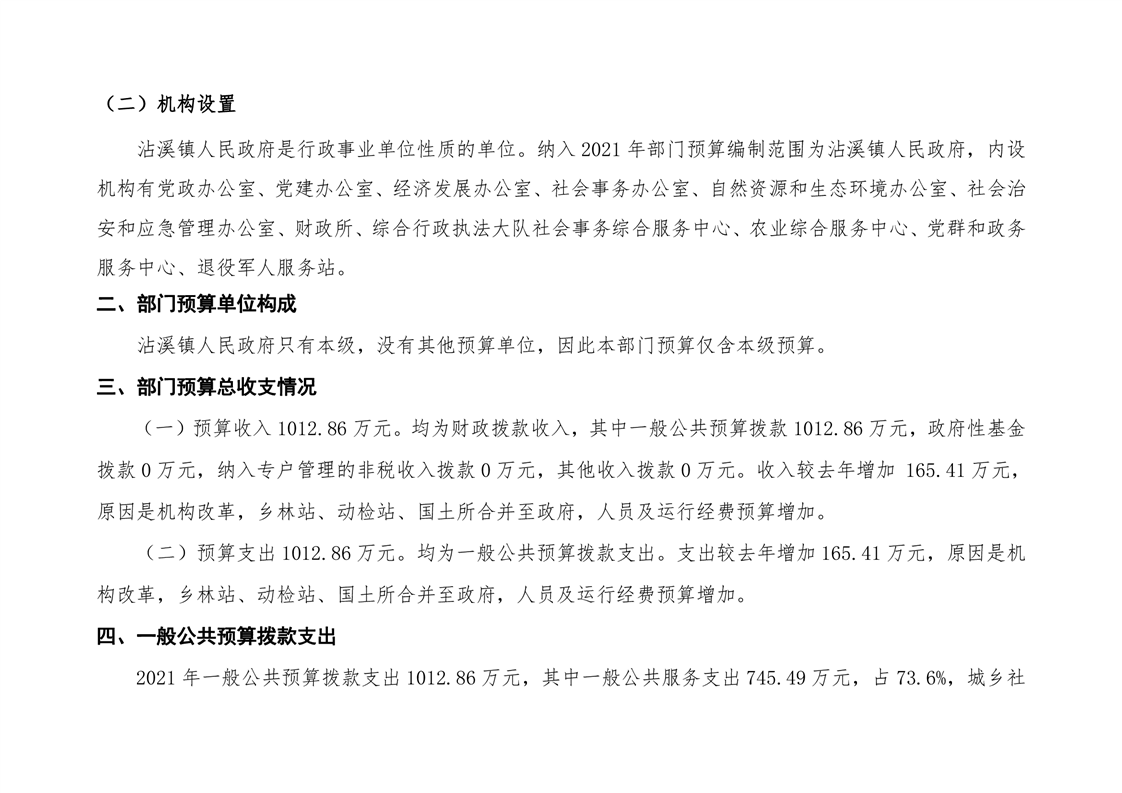 （二）机构设置

沾溪镇人民政府是行政事业单位性质的单位。纳入 2021 年部门预算编制范围为沾溪镇人民政府，内设机构有党政办公室、党建办公室、经济发展办公室、社会事务办公室、自然资源和生态环境办公室、社会治安和应急管理办公室、财政所、综合行政执法大队社会事务综合服务中心、农业综合服务中心、党群和政务服务中心、退役军人服务站。

二、部门预算单位构成

沾溪镇人民政府只有本级，没有其他预算单位，因此本部门预算仅含本级预算。

三、部门预算总收支情况

（一）预算收入 1012.86 万元。均为财政拨款收入，其中一般公共预算拨款 1012.86 万元，政府性基金拨款 0 万元，纳入专户管理的非税收入拨款 0 万元，其他收入拨款 0 万元。收入较去年增加 165.41 万元，原因是机构改革，乡林站、动检站、国土所合并至政府，人员及运行经费预算增加。

（二）预算支出 1012.86 万元。均为一般公共预算拨款支出。支出较去年增加 165.41 万元，原因是机构改革，乡林站、动检站、国土所合并至政府，人员及运行经费预算增加。

四、一般公共预算拨款支出

2021 年一般公共预算拨款支出 1012.86 万元，其中一般公共服务支出 745.49 万元，占 73.6%，城乡社